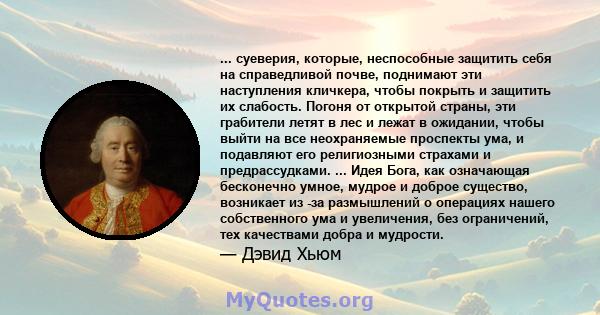 ... суеверия, которые, неспособные защитить себя на справедливой почве, поднимают эти наступления кличкера, чтобы покрыть и защитить их слабость. Погоня от открытой страны, эти грабители летят в лес и лежат в ожидании, чтобы выйти на все неохраняемые проспекты ума, и подавляют его религиозными страхами и предрассудками. ... Идея Бога, как означающая бесконечно умное, мудрое и доброе существо, возникает из -за размышлений о операциях нашего собственного ума и увеличения, без ограничений, тех качествами добра и мудрости.
— Дэвид Хьюм

MyQuotes.org